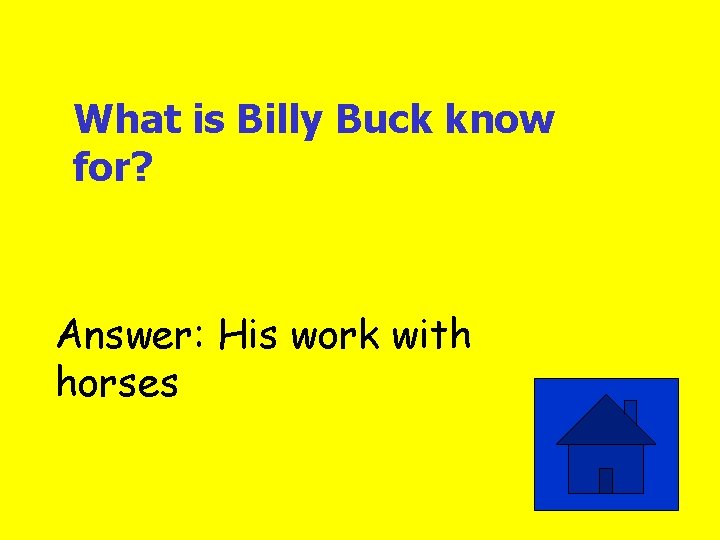 What is Billy Buck know for?

Answer: His work with horses